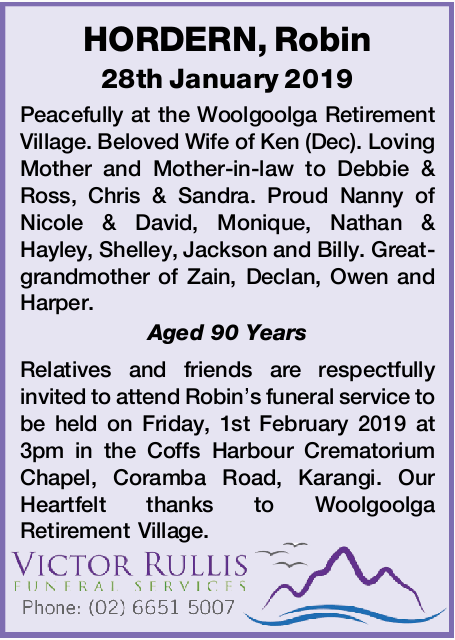 HORDERN, Robin

28th January 2019

Peacefully at the Woolgoolga Retirement Village. Beloved Wife of Ken (Dec). Loving Mother and Mother-in-law to Debbie & Ross, Chris & Sandra. Proud Nanny of Nicole & David, Monique, Nathan & Hayley, Shelley, Jackson and Billy. Great-grandmother of Zain, Declan, Owen and Harper.

Aged 90 Years

Relatives and friends are respectfully invited to attend Robin's funeral service to be held on Friday, 1st February 2019 at 3pm in the Coffs Harbour Crematorium Chapel, Coramba Road, Karangi. Our Heartfelt thanks to Woolgoolga Retirement Village.

VICTOR RULLIS
FUNERAL SERVICES
Phone: (02) 6651 5007